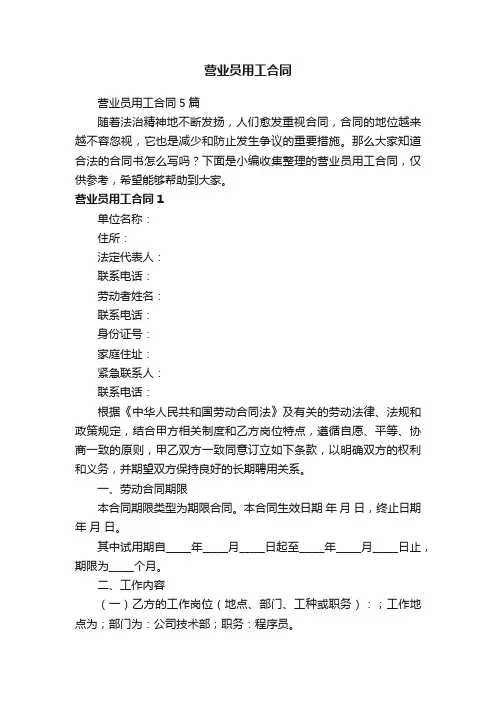 营业员用工合同

营业员用工合同 5 篇

随着法治精神地不断发扬，人们愈发重视合同，合同的地位越来越不容忽视，它也是减少和防止发生争议的重要措施。那么大家知道合法的合同书怎么写吗？下面是小编收集整理的营业员用工合同，仅供参考，希望能够帮助到大家。

营业员用工合同 1

单位名称：

住所：

法定代表人：

联系电话：

劳动者姓名：

联系电话：

身份证号：

家庭住址：

紧急联系人：

联系电话：

根据《中华人民共和国劳动合同法》及有关的劳动法律、法规和政策规定，结合甲方相关制度和乙方岗位特点，遵循自愿、平等、协商一致的原则，甲乙双方一致同意订立如下条款，以明确双方的权利和义务，并期望双方保持良好的长期聘用关系。

一、劳动合同期限

本合同期限类型为期限合同。本合同生效日期 年 月 日，终止日期 年 月 日。

其中试用期自____年____月____日起至____年____月____日止，期限为____个月。

二、工作内容

（一）乙方的工作岗位（地点、部门、工种或职务）：；工作地点为；部门为：公司技术部；职务：程序员。